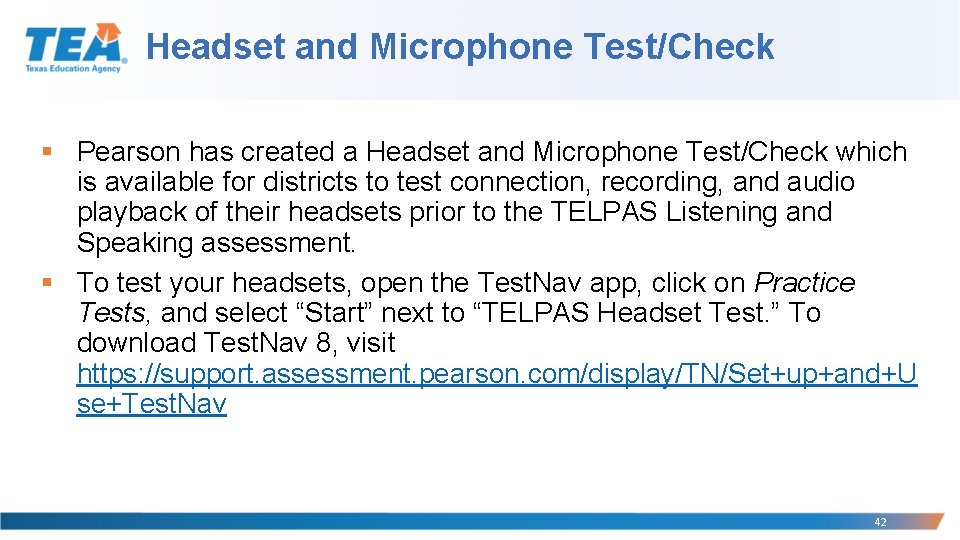 TEA
Texas Education Agency

Headset and Microphone Test/Check

• Pearson has created a Headset and Microphone Test/Check which is available for districts to test connection, recording, and audio playback of their headsets prior to the TELPAS Listening and Speaking assessment.
• To test your headsets, open the TestNav app, click on Practice Tests, and select "Start" next to "TELPAS Headset Test." To download TestNav 8, visit https://support.assessment.pearson.com/display/TN/Set+up+and+Use+TestNav

42